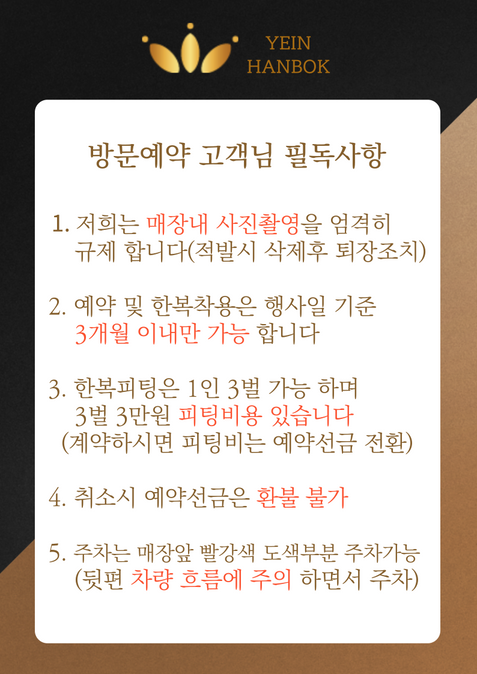 YEIN
HANBOK

방문예약 고객님 필독사항

1. 저희는 매장내 사진촬영을 엄격히 규제 합니다(적발시 삭제후 퇴장조치)

2. 예약 및 한복착용은 행사일 기준 3개월 이내만 가능 합니다

3. 한복피팅은 1인 3벌 가능 하며 3벌 3만원 피팅비용 있습니다 (계약하시면 피팅비는 예약선금 전환)

4. 취소시 예약선금은 환불 불가

5. 주차는 매장앞 빨강색 도색부분 주차가능 (뒷편 차량 흐름에 주의 하면서 주차)